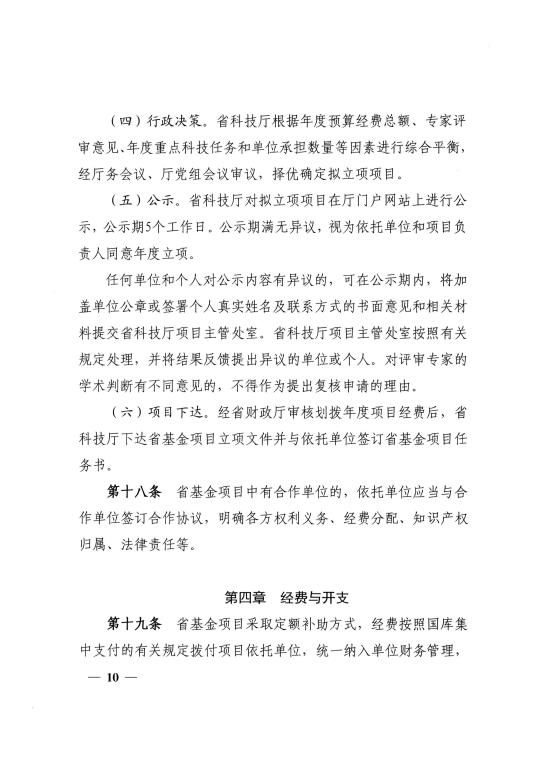 （四）行政决策。省科技厅根据年度预算经费总额、专家评审意见、年度重点科技任务和单位承担数量等因素进行综合平衡，经厅务会议、厅党组会议审议，择优确定拟立项项目。

（五）公示。省科技厅对拟立项项目在厅门户网站上进行公示，公示期5个工作日。公示期满无异议，视为依托单位和项目负责人同意年度立项。

任何单位和个人对公示内容有异议的，可在公示期内，将加盖单位公章或签署个人真实姓名及联系方式的书面意见和相关材料提交省科技厅项目主管处室。省科技厅项目主管处室按照有关规定处理，并将结果反馈提出异议的单位或个人。对评审专家的学术判断有不同意见的，不得作为提出复核申请的理由。

（六）项目下达。经省财政厅审核划拨年度项目经费后，省科技厅下达省基金项目立项文件并与依托单位签订省基金项目任务书。

第十八条　省基金项目中有合作单位的，依托单位应当与合作单位签订合作协议，明确各方权利义务、经费分配、知识产权归属、法律责任等。

第四章　经费与开支

第十九条　省基金项目采取定额补助方式，经费按照国库集中支付的有关规定拨付项目依托单位，统一纳入单位财务管理，

— 10 —